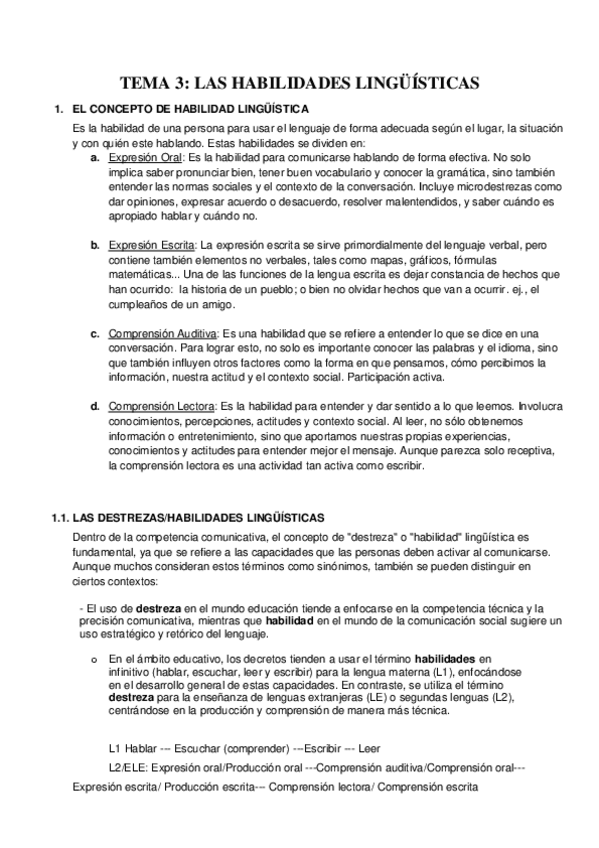 TEMA 3: LAS HABILIDADES LINGÜÍSTICAS

1. EL CONCEPTO DE HABILIDAD LINGÜÍSTICA

Es la habilidad de una persona para usar el lenguaje de forma adecuada según el lugar, la situación y con quién este hablando. Estas habilidades se dividen en:

a. Expresión Oral: Es la habilidad para comunicarse hablando de forma efectiva. No solo implica saber pronunciar bien, tener buen vocabulario y conocer la gramática, sino también entender las normas sociales y el contexto de la conversación. Incluye microdestrezas como dar opiniones, expresar acuerdo o desacuerdo, resolver malentendidos, y saber cuándo es apropiado hablar y cuándo no.

b. Expresión Escrita: La expresión escrita se sirve primordialmente del lenguaje verbal, pero contiene también elementos no verbales, tales como mapas, gráficos, fórmulas matemáticas... Una de las funciones de la lengua escrita es dejar constancia de hechos que han ocurrido: la historia de un pueblo; o bien no olvidar hechos que van a ocurrir. ej., el cumpleaños de un amigo.

c. Comprensión Auditiva: Es una habilidad que se refiere a entender lo que se dice en una conversación. Para lograr esto, no solo es importante conocer las palabras y el idioma, sino que también influyen otros factores como la forma en que pensamos, cómo percibimos la información, nuestra actitud y el contexto social. Participación activa.

d. Comprensión Lectora: Es la habilidad para entender y dar sentido a lo que leemos. Involucra conocimientos, percepciones, actitudes y contexto social. Al leer, no sólo obtenemos información o entretenimiento, sino que aportamos nuestras propias experiencias, conocimientos y actitudes para entender mejor el mensaje. Aunque parezca solo receptiva, la comprensión lectora es una actividad tan activa como escribir.

1.1. LAS DESTREZAS/HABILIDADES LINGÜÍSTICAS

Dentro de la competencia comunicativa, el concepto de "destreza" o "habilidad" lingüística es fundamental, ya que se refiere a las capacidades que las personas deben activar al comunicarse. Aunque muchos consideran estos términos como sinónimos, también se pueden distinguir en ciertos contextos:

- El uso de destreza en el mundo educación tiende a enfocarse en la competencia técnica y la precisión comunicativa, mientras que habilidad en el mundo de la comunicación social sugiere un uso estratégico y retórico del lenguaje.

o En el ámbito educativo, los decretos tienden a usar el término habilidades en infinitivo (hablar, escuchar, leer y escribir) para la lengua materna (L1), enfocándose en el desarrollo general de estas capacidades. En contraste, se utiliza el término destreza para la enseñanza de lenguas extranjeras (LE) o segundas lenguas (L2), centrándose en la producción y comprensión de manera más técnica.

L1 Hablar --- Escuchar (comprender) ---Escribir --- Leer

L2/ELE: Expresión oral/Producción oral ---Comprensión auditiva/Comprensión oral--- Expresión escrita/ Producción escrita--- Comprensión lectora/ Comprensión escrita